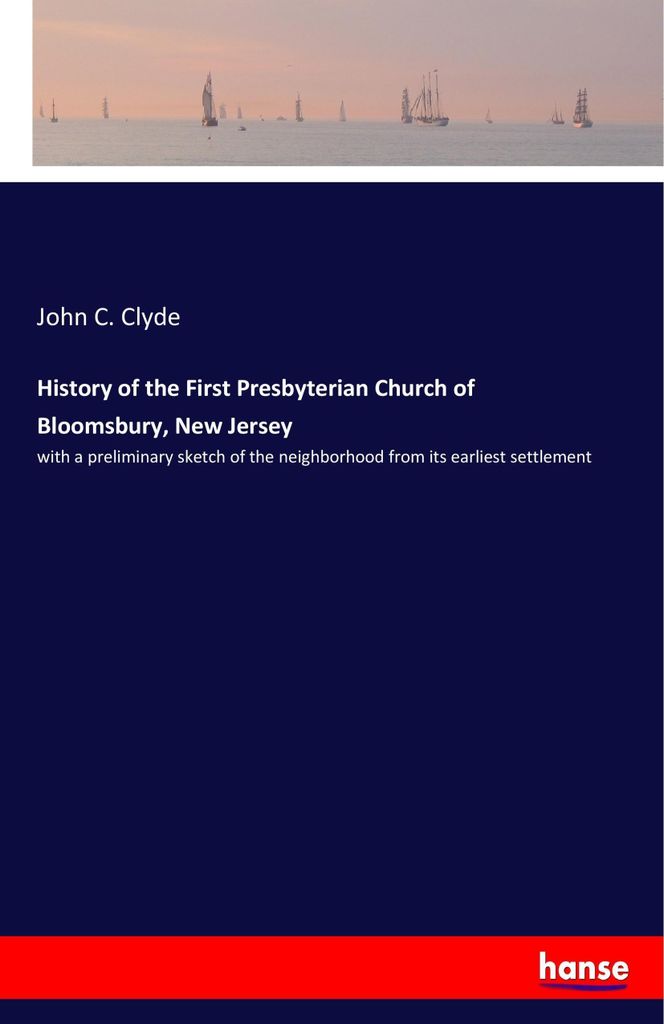 John C. Clyde

History of the First Presbyterian Church of Bloomsbury, New Jersey

with a preliminary sketch of the neighborhood from its earliest settlement

hanse